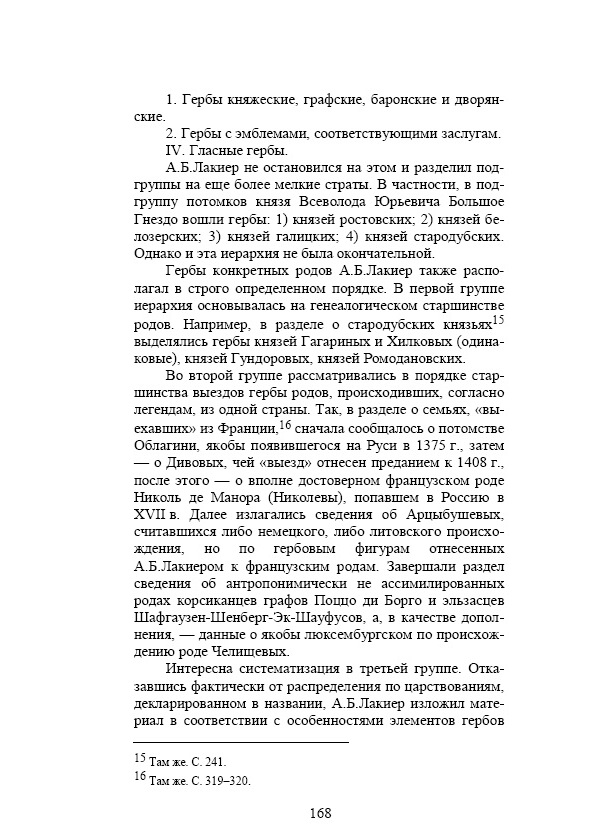 1. Гербы княжеские, графские, баронские и дворянские.

2. Гербы с эмблемами, соответствующими заслугам.

IV. Гласные гербы.

А.Б.Лакиер не остановился на этом и разделил подгруппы на еще более мелкие страты. В частности, в подгруппу потомков князя Всеволода Юрьевича Большое Гнездо вошли гербы: 1) князей ростовских; 2) князей белозерских; 3) князей галицких; 4) князей стародубских. Однако и эта иерархия не была окончательной.

Гербы конкретных родов А.Б.Лакиер также располагал в строго определенном порядке. В первой группе иерархия основывалась на генеалогическом старшинстве родов. Например, в разделе о стародубских князьях$^{15}$ выделялись гербы князей Гагариных и Хилковых (одинаковые), князей Гундоровых, князей Ромодановских.

Во второй группе рассматривались в порядке старшинства выездов гербы родов, происходивших, согласно легендам, из одной страны. Так, в разделе о семьях, «выехавших» из Франции,$^{16}$ сначала сообщалось о потомстве Облагини, якобы появившегося на Руси в 1375 г., затем — о Дивовых, чей «выезд» отнесен преданием к 1408 г., после этого — о вполне достоверном французском роде Николь де Манора (Николевы), попавшем в Россию в XVII в. Далее излагались сведения об Арцыбушевых, считавшихся либо немецкого, либо литовского происхождения, но по гербовым фигурам отнесенных А.Б.Лакиером к французским родам. Завершали раздел сведения об антропонимически не ассимилированных родах корсиканцев графов Поццо ди Борго и эльзасцев Шафгаузен-Шенберг-Эк-Шауфусов, а, в качестве дополнения, — данные о якобы люксембургском по происхождению роде Челищевых.

Интересна систематизация в третьей группе. Отказавшись фактически от распределения по царствованиям, декларированном в названии, А.Б.Лакиер изложил материал в соответствии с особенностями элементов гербов

$^{15}$ Там же. С. 241.
$^{16}$ Там же. С. 319–320.

168